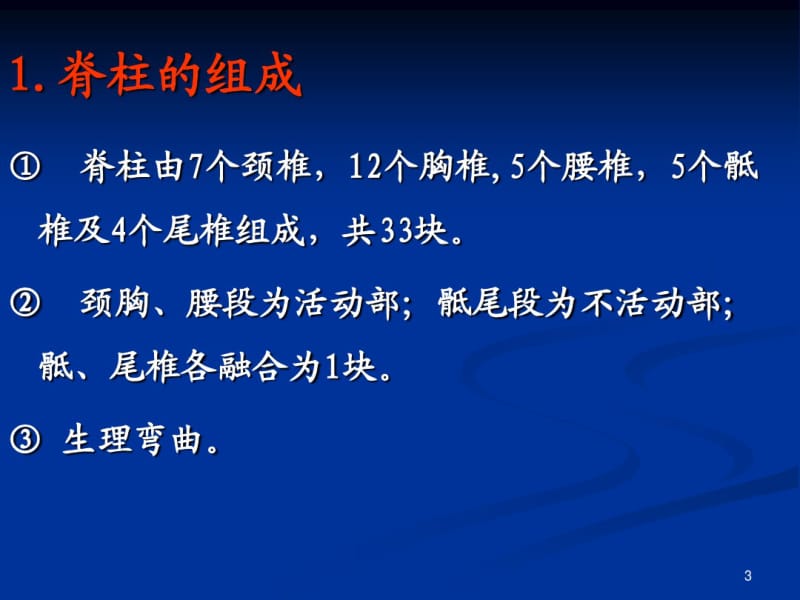 1. 脊柱的组成

① 脊柱由7个颈椎，12个胸椎, 5个腰椎，5个骶椎及4个尾椎组成，共33块。

② 颈胸、腰段为活动部；骶尾段为不活动部；骶、尾椎各融合为1块。

③ 生理弯曲。

3